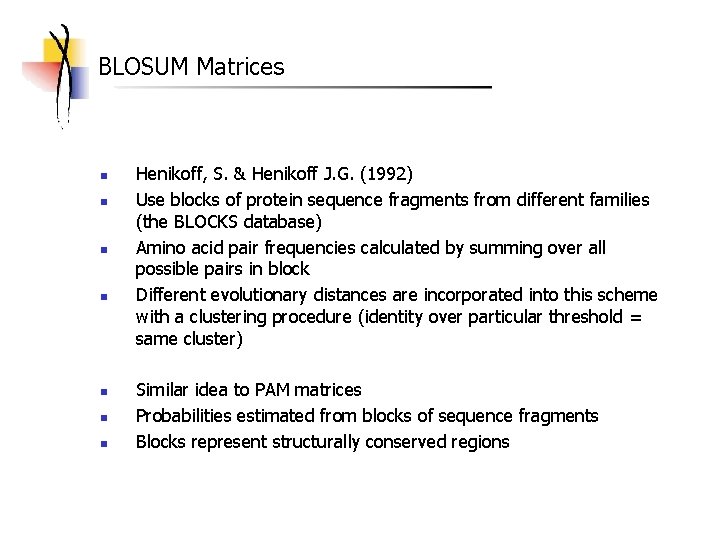 BLOSUM Matrices

- Henikoff, S. & Henikoff J.G. (1992)
- Use blocks of protein sequence fragments from different families (the BLOCKS database)
- Amino acid pair frequencies calculated by summing over all possible pairs in block
- Different evolutionary distances are incorporated into this scheme with a clustering procedure (identity over particular threshold = same cluster)

- Similar idea to PAM matrices
- Probabilities estimated from blocks of sequence fragments
- Blocks represent structurally conserved regions